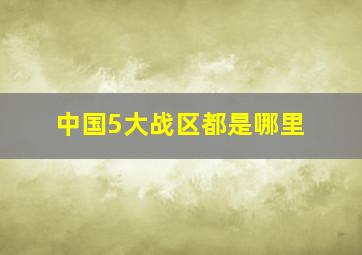 中国5大战区都是哪里